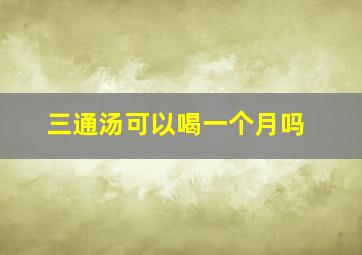 三通汤可以喝一个月吗